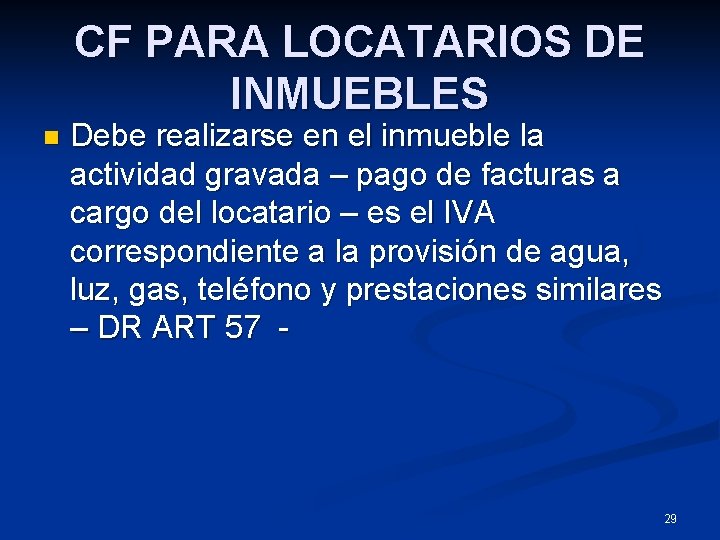 CF PARA LOCATARIOS DE INMUEBLES

• Debe realizarse en el inmueble la actividad gravada – pago de facturas a cargo del locatario – es el IVA correspondiente a la provisión de agua, luz, gas, teléfono y prestaciones similares – DR ART 57 -

29